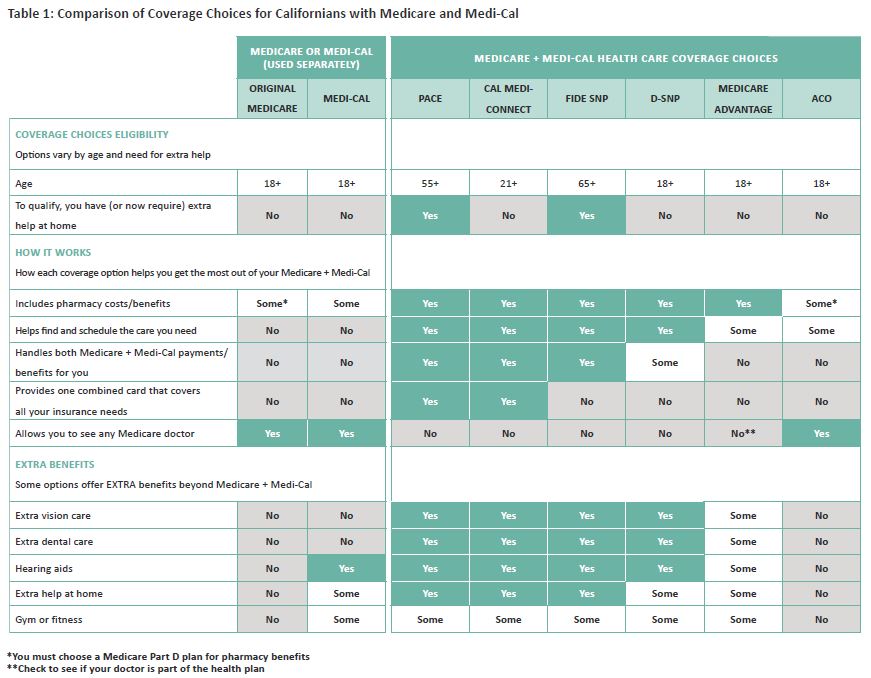 Table 1: Comparison of Coverage Choices for Californians with Medicare and Medi-Cal

| | MEDICARE OR MEDI-CAL (USED SEPARATELY) | | MEDICARE + MEDI-CAL HEALTH CARE COVERAGE CHOICES | | | | | |
|---|---|---|---|---|---|---|---|---|
| | ORIGINAL MEDICARE | MEDI-CAL | PACE | CAL MEDI-CONNECT | FIDE SNP | D-SNP | MEDICARE ADVANTAGE | ACO |
| COVERAGE CHOICES ELIGIBILITY Options vary by age and need for extra help | | | | | | | | |
| Age | 18+ | 18+ | 55+ | 21+ | 65+ | 18+ | 18+ | 18+ |
| To qualify, you have (or now require) extra help at home | No | No | Yes | No | Yes | No | No | No |
| HOW IT WORKS How each coverage option helps you get the most out of your Medicare + Medi-Cal | | | | | | | | |
| Includes pharmacy costs/benefits | Some* | Some | Yes | Yes | Yes | Yes | Yes | Some* |
| Helps find and schedule the care you need | No | No | Yes | Yes | Yes | Yes | Some | Some |
| Handles both Medicare + Medi-Cal payments/ benefits for you | No | No | Yes | Yes | Yes | Some | No | No |
| Provides one combined card that covers all your insurance needs | No | No | Yes | Yes | No | No | No | No |
| Allows you to see any Medicare doctor | Yes | Yes | No | No | No | No | No** | Yes |
| EXTRA BENEFITS Some options offer EXTRA benefits beyond Medicare + Medi-Cal | | | | | | | | |
| Extra vision care | No | No | Yes | Yes | Yes | Yes | Some | No |
| Extra dental care | No | No | Yes | Yes | Yes | Yes | Some | No |
| Hearing aids | No | Yes | Yes | Yes | Yes | Yes | Some | No |
| Extra help at home | No | Some | Yes | Yes | Yes | Some | Some | No |
| Gym or fitness | No | Some | Some | Some | Some | Some | Some | No |

*You must choose a Medicare Part D plan for pharmacy benefits
**Check to see if your doctor is part of the health plan